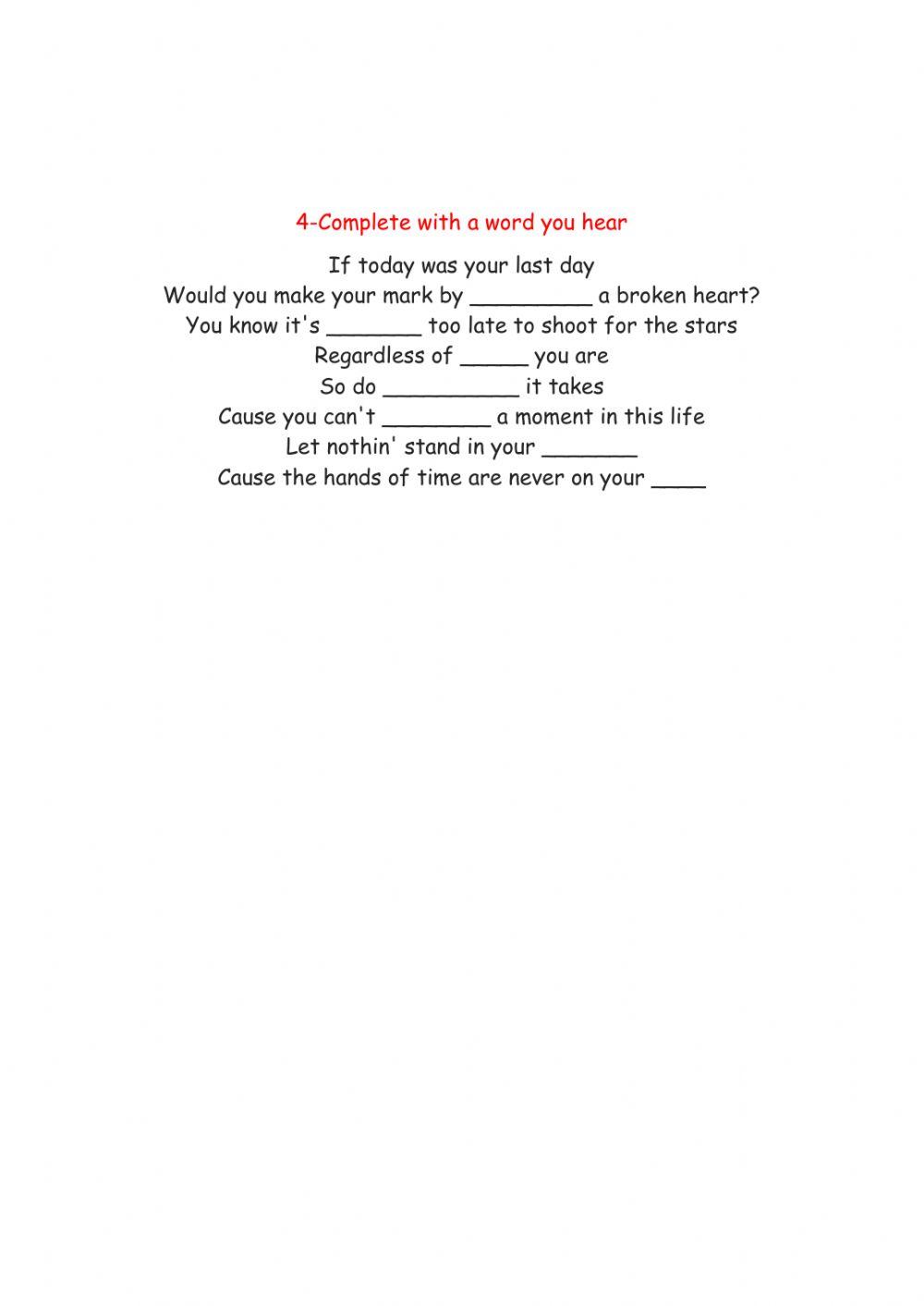 4-Complete with a word you hear

If today was your last day
Would you make your mark by _________ a broken heart?
You know it's _______ too late to shoot for the stars
Regardless of _____ you are
So do __________ it takes
Cause you can't ________ a moment in this life
Let nothin' stand in your _______
Cause the hands of time are never on your ____